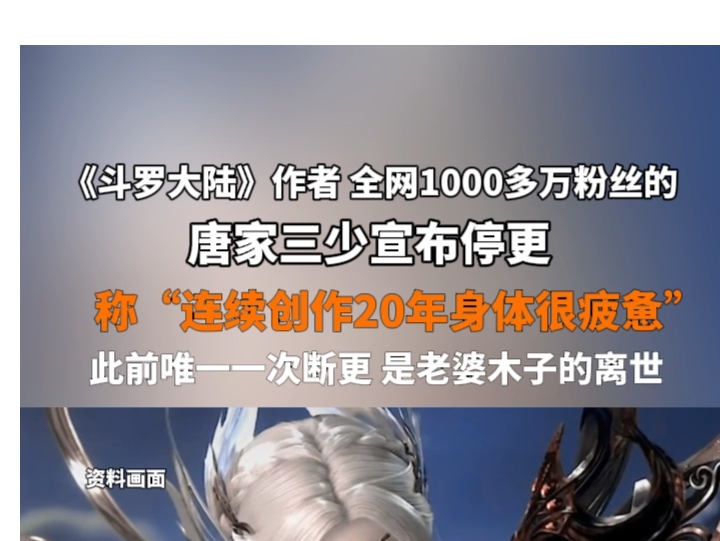 《斗罗大陆》作者 全网1000多万粉丝的

唐家三少宣布停更

称“连续创作20年身体很疲惫”

此前唯一一次断更 是老婆木子的离世

资料画面